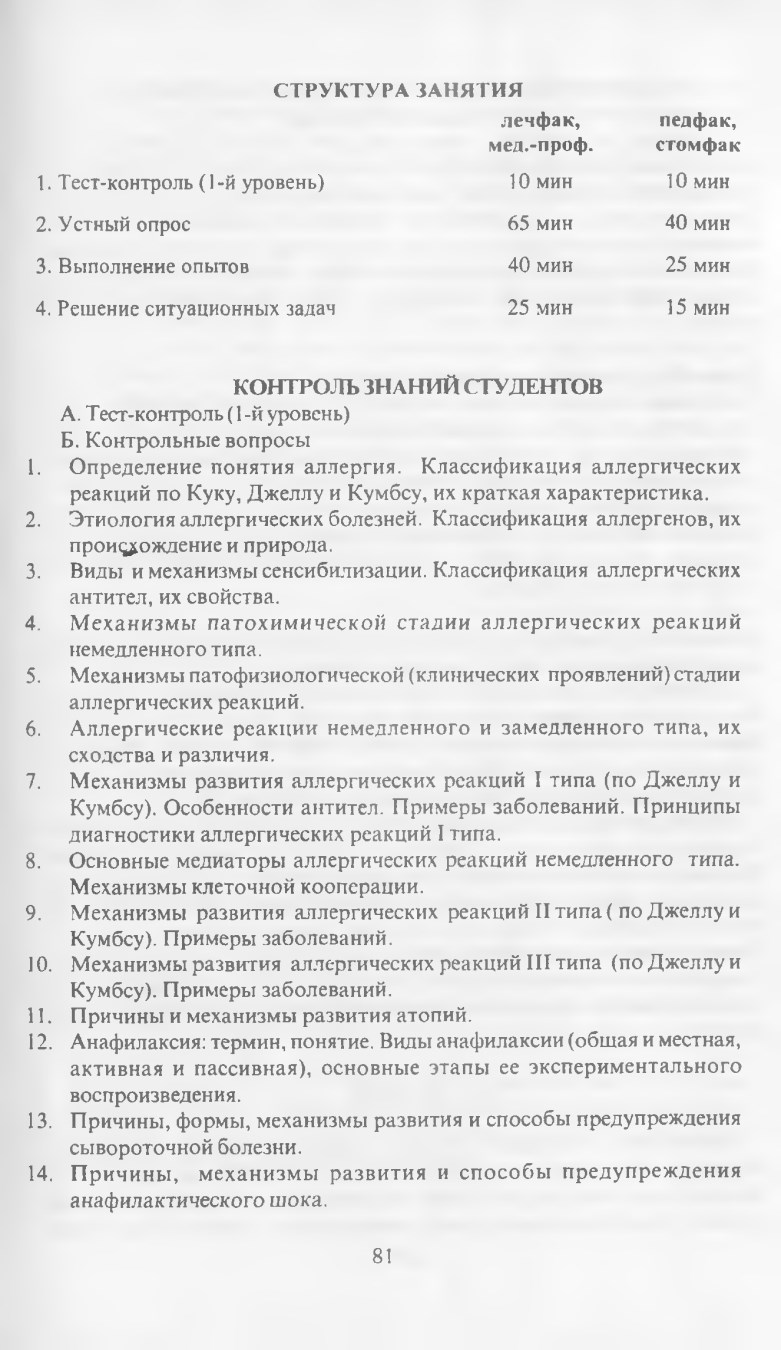 СТРУКТУРА ЗАНЯТИЯ

| | лечфак, мед.-проф. | педфак, стомфак |
|---|---|---|
| 1. Тест-контроль (1-й уровень) | 10 мин | 10 мин |
| 2. Устный опрос | 65 мин | 40 мин |
| 3. Выполнение опытов | 40 мин | 25 мин |
| 4. Решение ситуационных задач | 25 мин | 15 мин |

КОНТРОЛЬ ЗНАНИЙ СТУДЕНТОВ

А. Тест-контроль (1-й уровень)

Б. Контрольные вопросы

1. Определение понятия аллергия. Классификация аллергических реакций по Куку, Джеллу и Кумбсу, их краткая характеристика.
2. Этиология аллергических болезней. Классификация аллергенов, их происхождение и природа.
3. Виды и механизмы сенсибилизации. Классификация аллергических антител, их свойства.
4. Механизмы патохимической стадии аллергических реакций немедленного типа.
5. Механизмы патофизиологической (клинических проявлений) стадии аллергических реакций.
6. Аллергические реакции немедленного и замедленного типа, их сходства и различия.
7. Механизмы развития аллергических реакций I типа (по Джеллу и Кумбсу). Особенности антител. Примеры заболеваний. Принципы диагностики аллергических реакций I типа.
8. Основные медиаторы аллергических реакций немедленного типа. Механизмы клеточной кооперации.
9. Механизмы развития аллергических реакций II типа ( по Джеллу и Кумбсу). Примеры заболеваний.
10. Механизмы развития аллергических реакций III типа (по Джеллу и Кумбсу). Примеры заболеваний.
11. Причины и механизмы развития атопий.
12. Анафилаксия: термин, понятие. Виды анафилаксии (общая и местная, активная и пассивная), основные этапы ее экспериментального воспроизведения.
13. Причины, формы, механизмы развития и способы предупреждения сывороточной болезни.
14. Причины, механизмы развития и способы предупреждения анафилактического шока.

81